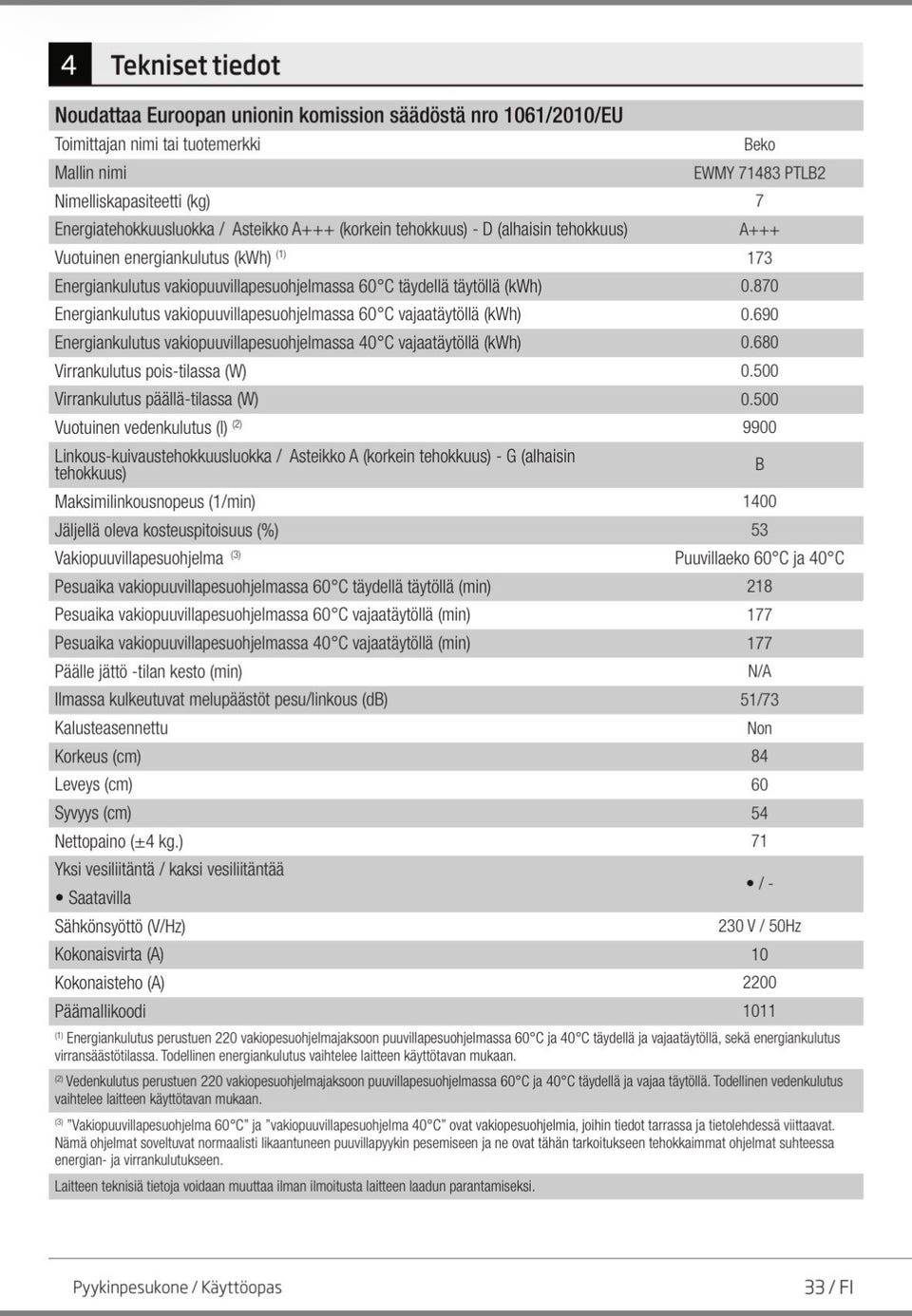 4 Tekniset tiedot

| Noudattaa Euroopan unionin komission säädöstä nro 1061/2010/EU | |
|---|---|
| Toimittajan nimi tai tuotemerkki | Beko |
| Mallin nimi | EWMY 71483 PTLB2 |
| Nimelliskapasiteetti (kg) | 7 |
| Energiatehokkuusluokka / Asteikko A+++ (korkein tehokkuus) - D (alhaisin tehokkuus) | A+++ |
| Vuotuinen energiankulutus (kWh) $^{(1)}$ | 173 |
| Energiankulutus vakiopuuvillapesuohjelmassa 60°C täydellä täytöllä (kWh) | 0.870 |
| Energiankulutus vakiopuuvillapesuohjelmassa 60°C vajaatäytöllä (kWh) | 0.690 |
| Energiankulutus vakiopuuvillapesuohjelmassa 40°C vajaatäytöllä (kWh) | 0.680 |
| Virrankulutus pois-tilassa (W) | 0.500 |
| Virrankulutus päällä-tilassa (W) | 0.500 |
| Vuotuinen vedenkulutus (l) $^{(2)}$ | 9900 |
| Linkous-kuivaustehokkuusluokka / Asteikko A (korkein tehokkuus) - G (alhaisin tehokkuus) | B |
| Maksimilinkousnopeus (1/min) | 1400 |
| Jäljellä oleva kosteuspitoisuus (%) | 53 |
| Vakiopuuvillapesuohjelma $^{(3)}$ | Puuvillaeko 60°C ja 40°C |
| Pesuaika vakiopuuvillapesuohjelmassa 60°C täydellä täytöllä (min) | 218 |
| Pesuaika vakiopuuvillapesuohjelmassa 60°C vajaatäytöllä (min) | 177 |
| Pesuaika vakiopuuvillapesuohjelmassa 40°C vajaatäytöllä (min) | 177 |
| Päälle jättö -tilan kesto (min) | N/A |
| Ilmassa kulkeutuvat melupäästöt pesu/linkous (dB) | 51/73 |
| Kalusteasennettu | Non |
| Korkeus (cm) | 84 |
| Leveys (cm) | 60 |
| Syvyys (cm) | 54 |
| Nettopaino (±4 kg.) | 71 |
| Yksi vesiliitäntä / kaksi vesiliitäntää • Saatavilla | • / - |
| Sähkönsyöttö (V/Hz) | 230 V / 50Hz |
| Kokonaisvirta (A) | 10 |
| Kokonaisteho (A) | 2200 |
| Päämallikoodi | 1011 |

$^{(1)}$ Energiankulutus perustuen 220 vakiopesuohjelmajaksoon puuvillapesuohjelmassa 60°C ja 40°C täydellä ja vajaatäytöllä, sekä energiankulutus virransäästötilassa. Todellinen energiankulutus vaihtelee laitteen käyttötavan mukaan.

$^{(2)}$ Vedenkulutus perustuen 220 vakiopesuohjelmajaksoon puuvillapesuohjelmassa 60°C ja 40°C täydellä ja vajaa täytöllä. Todellinen vedenkulutus vaihtelee laitteen käyttötavan mukaan.

$^{(3)}$ "Vakiopuuvillapesuohjelma 60°C" ja "vakiopuuvillapesuohjelma 40°C" ovat vakiopesuohjelmia, joihin tiedot tarrassa ja tietolehdessä viittaavat. Nämä ohjelmat soveltuvat normaalisti likaantuneen puuvillapyykin pesemiseen ja ne ovat tähän tarkoitukseen tehokkaimmat ohjelmat suhteessa energian- ja virrankulutukseen.

Laitteen teknisiä tietoja voidaan muuttaa ilman ilmoitusta laitteen laadun parantamiseksi.

Pyykinpesukone / Käyttöopas 33 / FI